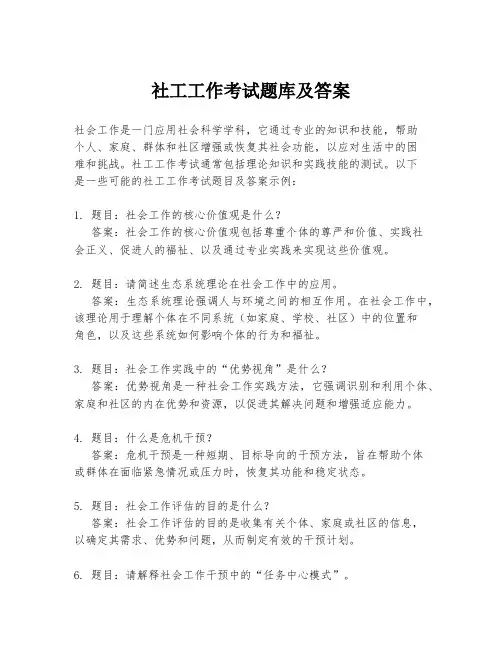 社工工作考试题库及答案

社会工作是一门应用社会科学学科，它通过专业的知识和技能，帮助个人、家庭、群体和社区增强或恢复其社会功能，以应对生活中的困难和挑战。社工工作考试通常包括理论知识和实践技能的测试。以下是一些可能的社工工作考试题目及答案示例：

1. 题目：社会工作的核心价值观是什么？
答案：社会工作的核心价值观包括尊重个体的尊严和价值、实践社会正义、促进人的福祉、以及通过专业实践来实现这些价值观。

2. 题目：请简述生态系统理论在社会工作中的应用。
答案：生态系统理论强调人与环境之间的相互作用。在社会工作中，该理论用于理解个体在不同系统（如家庭、学校、社区）中的位置和角色，以及这些系统如何影响个体的行为和福祉。

3. 题目：社会工作实践中的“优势视角”是什么？
答案：优势视角是一种社会工作实践方法，它强调识别和利用个体、家庭和社区的内在优势和资源，以促进其解决问题和增强适应能力。

4. 题目：什么是危机干预？
答案：危机干预是一种短期、目标导向的干预方法，旨在帮助个体或群体在面临紧急情况或压力时，恢复其功能和稳定状态。

5. 题目：社会工作评估的目的是什么？
答案：社会工作评估的目的是收集有关个体、家庭或社区的信息，以确定其需求、优势和问题，从而制定有效的干预计划。

6. 题目：请解释社会工作干预中的“任务中心模式”。